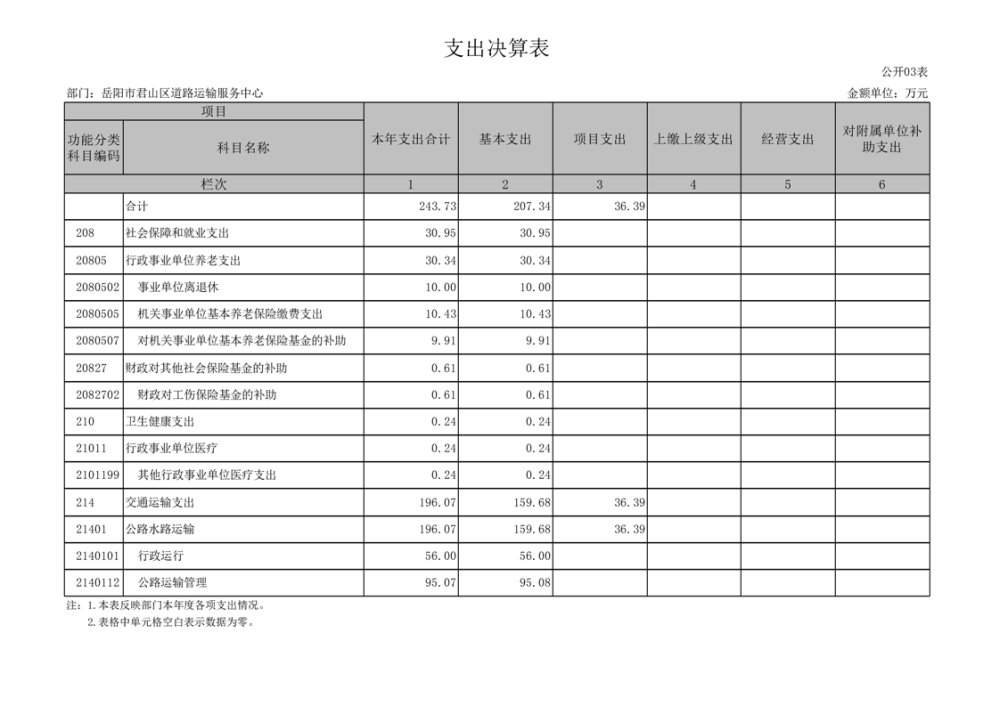 支出决算表

公开03表

部门：岳阳市君山区道路运输服务中心

金额单位：万元

| 项目 | | 本年支出合计 | 基本支出 | 项目支出 | 上缴上级支出 | 经营支出 | 对附属单位补助支出 |
|---|---|---|---|---|---|---|---|
| 功能分类科目编码 | 科目名称 | | | | | | |
| 栏次 | | 1 | 2 | 3 | 4 | 5 | 6 |
| | 合计 | 243.73 | 207.34 | 36.39 | | | |
| 208 | 社会保障和就业支出 | 30.95 | 30.95 | | | | |
| 20805 | 行政事业单位养老支出 | 30.34 | 30.34 | | | | |
| 2080502 | 事业单位离退休 | 10.00 | 10.00 | | | | |
| 2080505 | 机关事业单位基本养老保险缴费支出 | 10.43 | 10.43 | | | | |
| 2080507 | 对机关事业单位基本养老保险基金的补助 | 9.91 | 9.91 | | | | |
| 20827 | 财政对其他社会保险基金的补助 | 0.61 | 0.61 | | | | |
| 2082702 | 财政对工伤保险基金的补助 | 0.61 | 0.61 | | | | |
| 210 | 卫生健康支出 | 0.24 | 0.24 | | | | |
| 21011 | 行政事业单位医疗 | 0.24 | 0.24 | | | | |
| 2101199 | 其他行政事业单位医疗支出 | 0.24 | 0.24 | | | | |
| 214 | 交通运输支出 | 196.07 | 159.68 | 36.39 | | | |
| 21401 | 公路水路运输 | 196.07 | 159.68 | 36.39 | | | |
| 2140101 | 行政运行 | 56.00 | 56.00 | | | | |
| 2140112 | 公路运输管理 | 95.07 | 95.08 | | | | |

注：1.本表反映部门本年度各项支出情况。
2.表格中单元格空白表示数据为零。